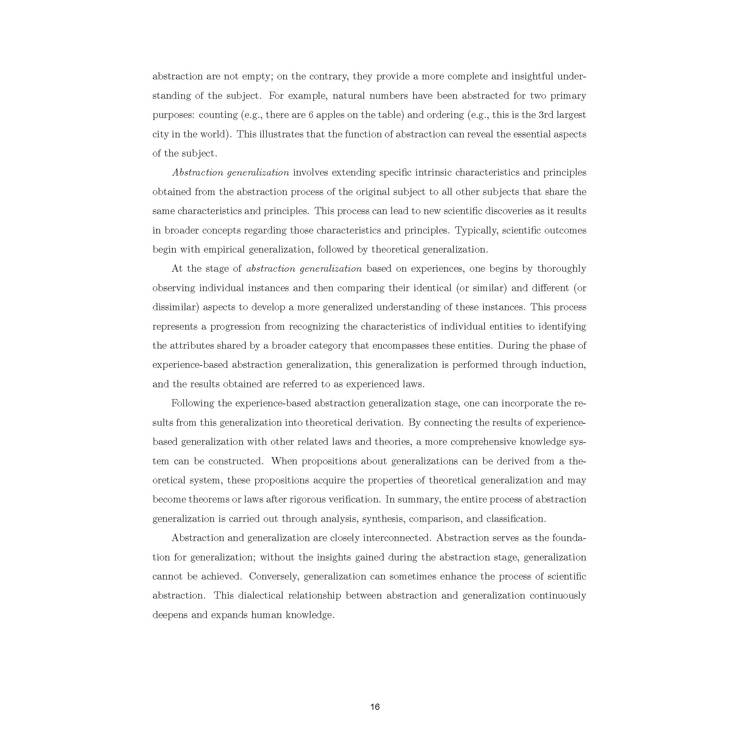 abstraction are not empty; on the contrary, they provide a more complete and insightful understanding of the subject. For example, natural numbers have been abstracted for two primary purposes: counting (e.g., there are 6 apples on the table) and ordering (e.g., this is the 3rd largest city in the world). This illustrates that the function of abstraction can reveal the essential aspects of the subject.

Abstraction generalization involves extending specific intrinsic characteristics and principles obtained from the abstraction process of the original subject to all other subjects that share the same characteristics and principles. This process can lead to new scientific discoveries as it results in broader concepts regarding those characteristics and principles. Typically, scientific outcomes begin with empirical generalization, followed by theoretical generalization.

At the stage of abstraction generalization based on experiences, one begins by thoroughly observing individual instances and then comparing their identical (or similar) and different (or dissimilar) aspects to develop a more generalized understanding of these instances. This process represents a progression from recognizing the characteristics of individual entities to identifying the attributes shared by a broader category that encompasses these entities. During the phase of experience-based abstraction generalization, this generalization is performed through induction, and the results obtained are referred to as experienced laws.

Following the experience-based abstraction generalization stage, one can incorporate the results from this generalization into theoretical derivation. By connecting the results of experience-based generalization with other related laws and theories, a more comprehensive knowledge system can be constructed. When propositions about generalizations can be derived from a theoretical system, these propositions acquire the properties of theoretical generalization and may become theorems or laws after rigorous verification. In summary, the entire process of abstraction generalization is carried out through analysis, synthesis, comparison, and classification.

Abstraction and generalization are closely interconnected. Abstraction serves as the foundation for generalization; without the insights gained during the abstraction stage, generalization cannot be achieved. Conversely, generalization can sometimes enhance the process of scientific abstraction. This dialectical relationship between abstraction and generalization continuously deepens and expands human knowledge.

16